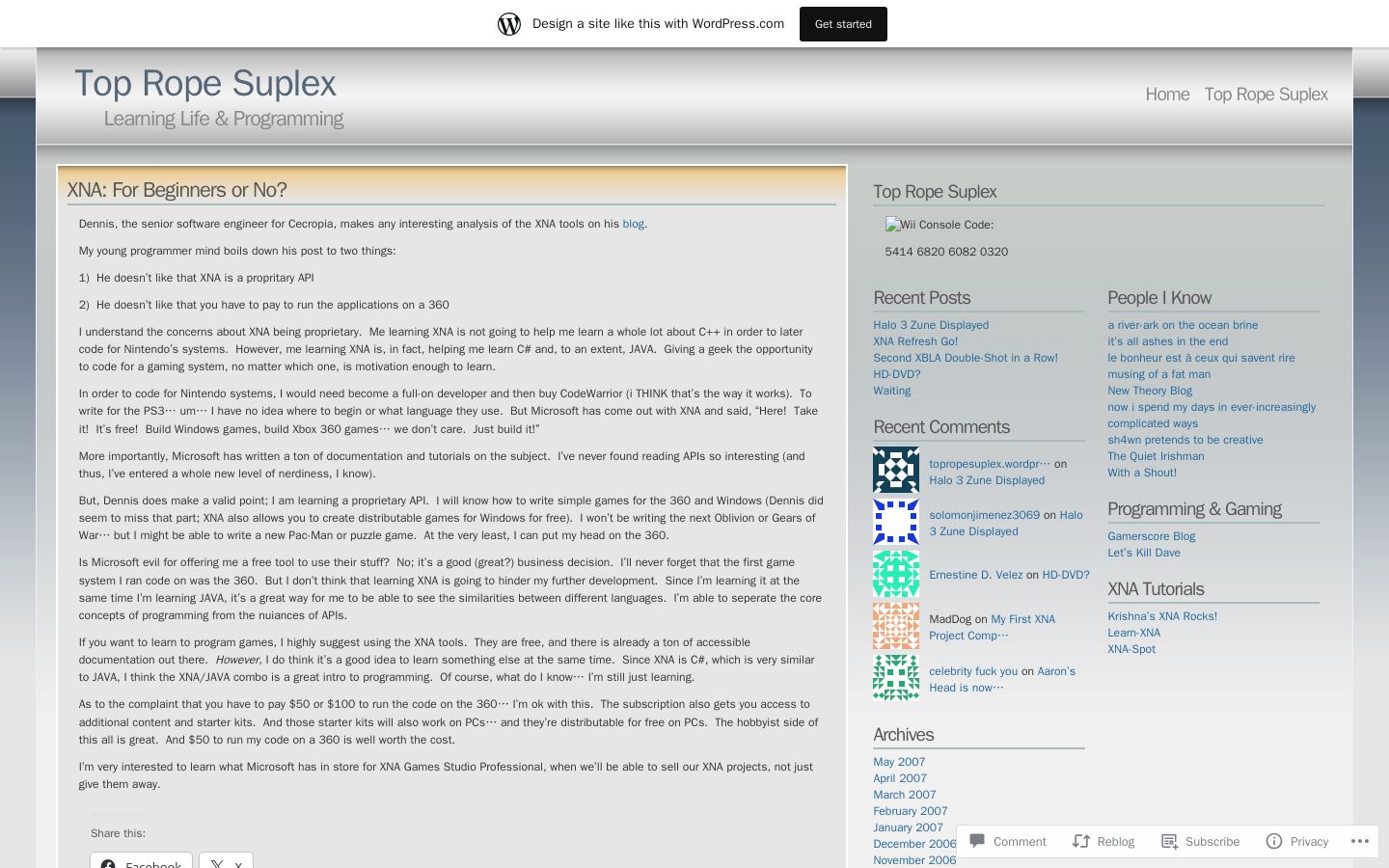 Design a site like this with WordPress.com

Get started

Top Rope Suplex

Learning Life & Programming

Home Top Rope Suplex

XNA: For Beginners or No?

Dennis, the senior software engineer for Cecropia, makes any interesting analysis of the XNA tools on his blog.

My young programmer mind boils down his post to two things:

1) He doesn't like that XNA is a propritary API

2) He doesn't like that you have to pay to run the applications on a 360

I understand the concerns about XNA being proprietary. Me learning XNA is not going to help me learn a whole lot about C++ in order to later code for Nintendo's systems. However, me learning XNA is, in fact, helping me learn C# and, to an extent, JAVA. Giving a geek the opportunity to code for a gaming system, no matter which one, is motivation enough to learn.

In order to code for Nintendo systems, I would need become a full-on developer and then buy CodeWarrior (i THINK that's the way it works). To write for the PS3… um… I have no idea where to begin or what language they use. But Microsoft has come out with XNA and said, "Here! Take it! It's free! Build Windows games, build Xbox 360 games… we don't care. Just build it!"

More importantly, Microsoft has written a ton of documentation and tutorials on the subject. I've never found reading APIs so interesting (and thus, I've entered a whole new level of nerdiness, I know).

But, Dennis does make a valid point; I am learning a proprietary API. I will know how to write simple games for the 360 and Windows (Dennis did seem to miss that part; XNA also allows you to create distributable games for Windows for free). I won't be writing the next Oblivion or Gears of War… but I might be able to write a new Pac-Man or puzzle game. At the very least, I can put my head on the 360.

Is Microsoft evil for offering me a free tool to use their stuff? No; it's a good (great?) business decision. I'll never forget that the first game system I ran code on was the 360. But I don't think that learning XNA is going to hinder my further development. Since I'm learning it at the same time I'm learning JAVA, it's a great way for me to be able to see the similarities between different languages. I'm able to seperate the core concepts of programming from the nuances of APIs.

If you want to learn to program games, I highly suggest using the XNA tools. They are free, and there is already a ton of accessible documentation out there. However, I do think it's a good idea to learn something else at the same time. Since XNA is C#, which is very similar to JAVA, I think the XNA/JAVA combo is a great intro to programming. Of course, what do I know… I'm still just learning.

As to the complaint that you have to pay $50 or $100 to run the code on the 360… I'm ok with this. The subscription also gets you access to additional content and starter kits. And those starter kits will also work on PCs… and they're distributable for free on PCs. The hobbyist side of this all is great. And $50 to run my code on a 360 is well worth the cost.

I'm very interested to learn what Microsoft has in store for XNA Games Studio Professional, when we'll be able to sell our XNA projects, not just give them away.

Share this:

Facebook X

Top Rope Suplex

Wii Console Code:

5414 6820 6082 0320

Recent Posts

Halo 3 Zune Displayed
XNA Refresh Go!
Second XBLA Double-Shot in a Row!
HD-DVD?
Waiting

Recent Comments

topropesuplex.wordpr… on Halo 3 Zune Displayed

solomonjimenez3069 on Halo 3 Zune Displayed

Ernestine D. Velez on HD-DVD?

MadDog on My First XNA Project Comp…

celebrity fuck you on Aaron's Head is now…

Archives

May 2007
April 2007
March 2007
February 2007
January 2007
December 2006
November 2006

People I Know

a river-ark on the ocean brine
it's all ashes in the end
le bonheur est à ceux qui savent rire
musing of a fat man
New Theory Blog
now i spend my days in ever-increasingly complicated ways
sh4wn pretends to be creative
The Quiet Irishman
With a Shout!

Programming & Gaming

Gamerscore Blog
Let's Kill Dave

XNA Tutorials

Krishna's XNA Rocks!
Learn-XNA
XNA-Spot

Comment Reblog Subscribe Privacy